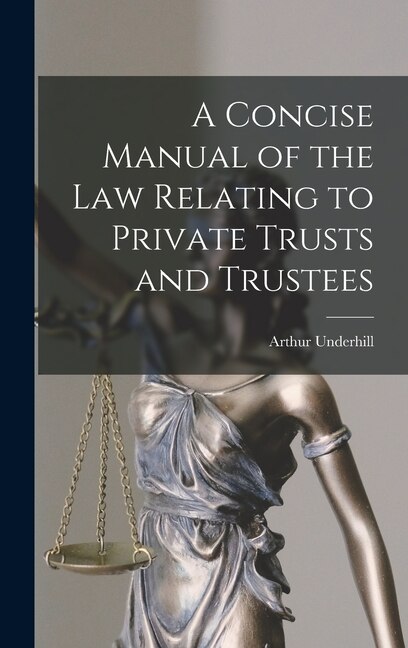 A Concise Manual of the Law Relating to Private Trusts and Trustees

Arthur Underhill